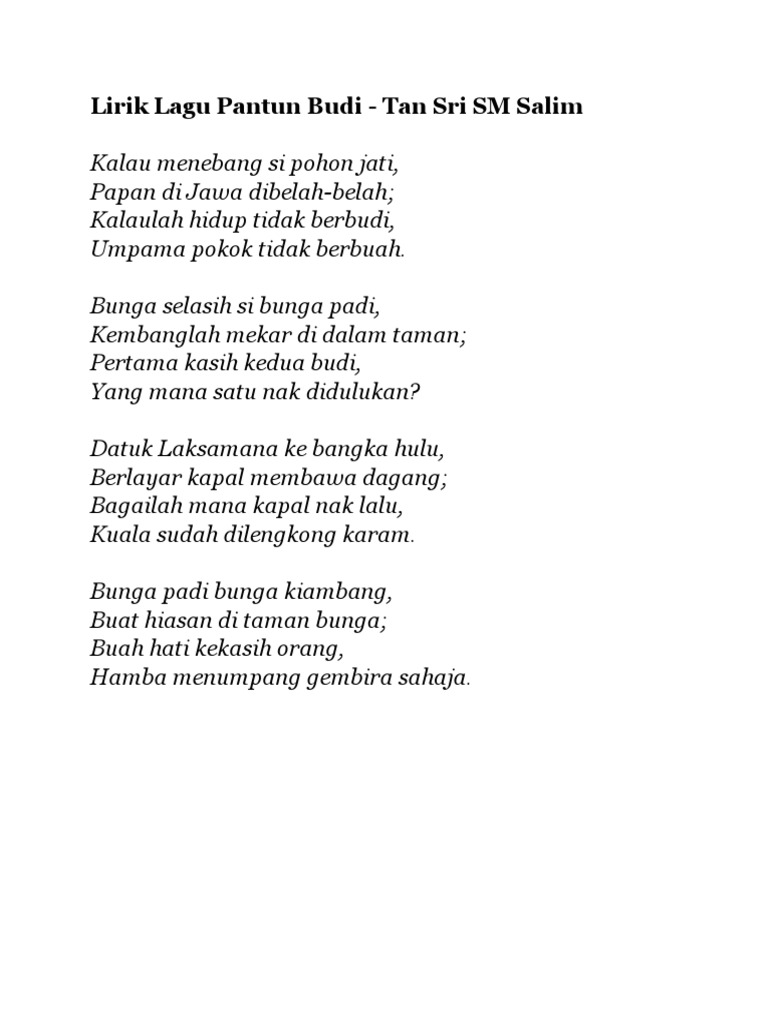 Lirik Lagu Pantun Budi - Tan Sri SM Salim

Kalau menebang si pohon jati,
Papan di Jawa dibelah-belah;
Kalaulah hidup tidak berbudi,
Umpama pokok tidak berbuah.

Bunga selasih si bunga padi,
Kembanglah mekar di dalam taman;
Pertama kasih kedua budi,
Yang mana satu nak didulukan?

Datuk Laksamana ke bangka hulu,
Berlayar kapal membawa dagang;
Bagailah mana kapal nak lalu,
Kuala sudah dilengkong karam.

Bunga padi bunga kiambang,
Buat hiasan di taman bunga;
Buah hati kekasih orang,
Hamba menumpang gembira sahaja.